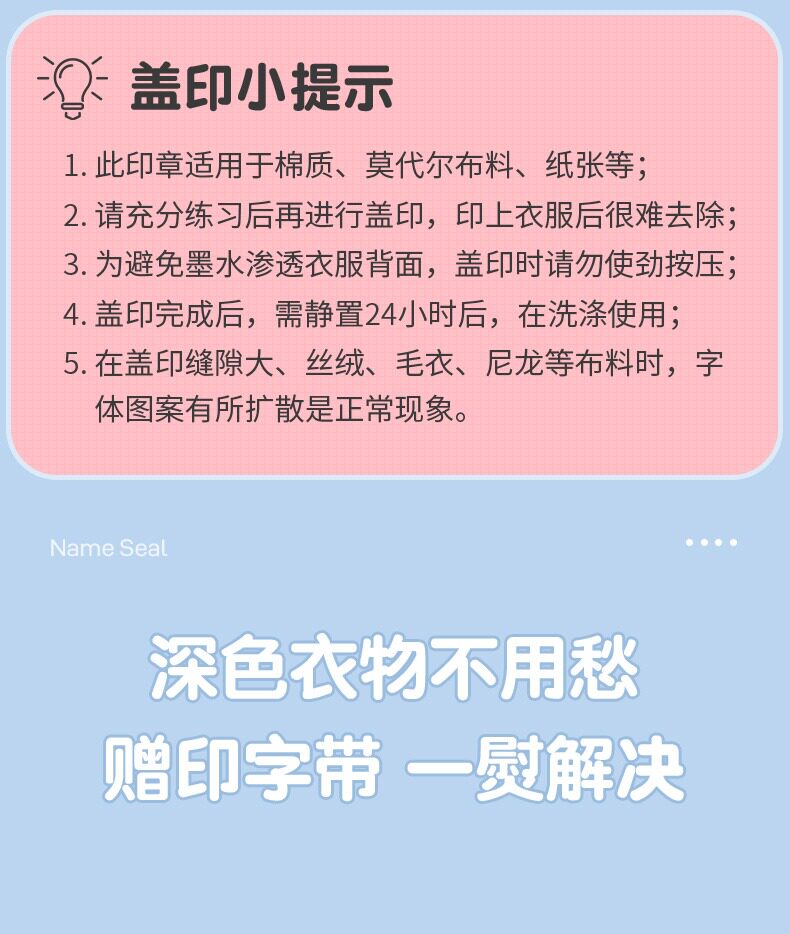 盖印小提示

1.此印章适用于棉质、莫代尔布料、纸张等;

2.请充分练习后再进行盖印，印上衣服后很难去除;

3.为避免墨水渗透衣服背面，盖印时请勿使劲按压;

4.盖印完成后，需静置24小时后，在洗涤使用;

5.在盖印缝隙大、丝绒、毛衣、尼龙等布料时，字体图案有所扩散是正常现象。

Name Seal

深色衣物不用愁

赠印字带 一熨解决